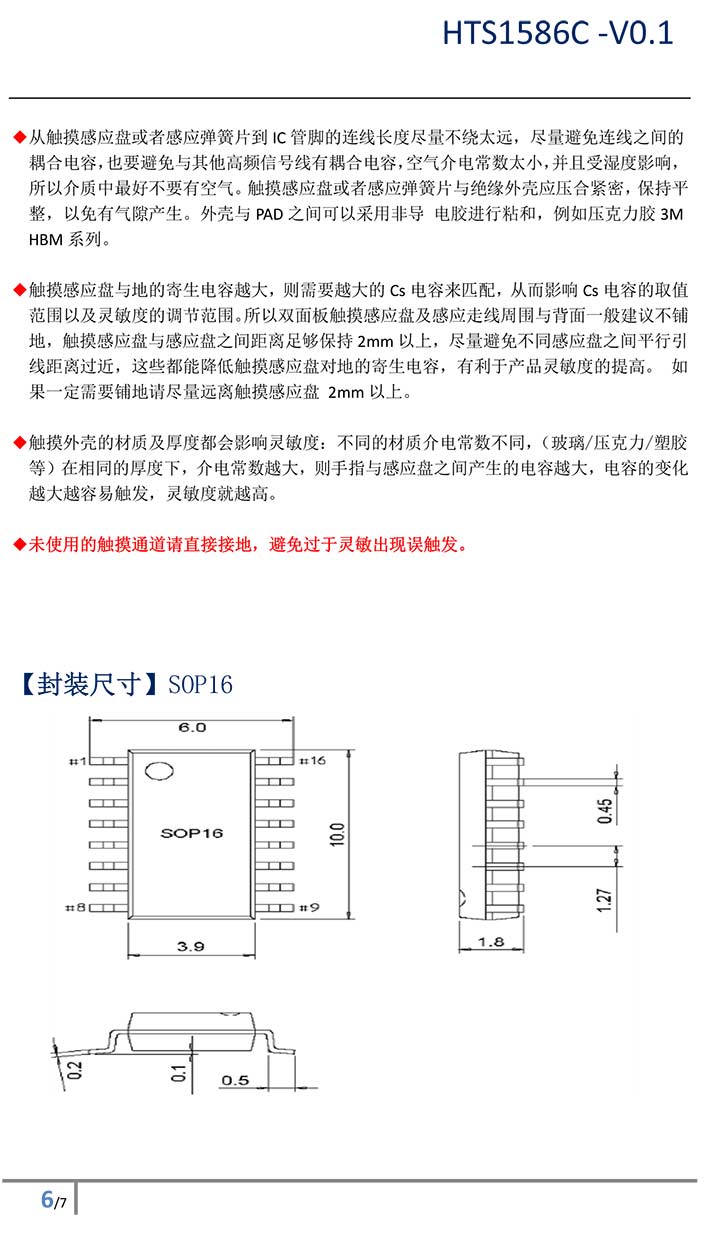 HTS1586C -V0.1

◆从触摸感应盘或者感应弹簧片到 IC 管脚的连线长度尽量不绕太远，尽量避免连线之间的耦合电容，也要避免与其他高频信号线有耦合电容，空气介电常数太小，并且受湿度影响，所以介质中最好不要有空气。触摸感应盘或者感应弹簧片与绝缘外壳应压合紧密，保持平整，以免有气隙产生。外壳与 PAD 之间可以采用非导 电胶进行粘和，例如压克力胶 3M HBM 系列。

◆触摸感应盘与地的寄生电容越大，则需要越大的 Cs 电容来匹配，从而影响 Cs 电容的取值范围以及灵敏度的调节范围。所以双面板触摸感应盘及感应走线周围与背面一般建议不铺地，触摸感应盘与感应盘之间距离足够保持 2mm 以上，尽量避免不同感应盘之间平行引线距离过近，这些都能降低触摸感应盘对地的寄生电容，有利于产品灵敏度的提高。 如果一定需要铺地请尽量远离触摸感应盘 2mm 以上。

◆触摸外壳的材质及厚度都会影响灵敏度：不同的材质介电常数不同，（玻璃/压克力/塑胶等）在相同的厚度下，介电常数越大，则手指与感应盘之间产生的电容越大，电容的变化越大越容易触发，灵敏度就越高。

◆未使用的触摸通道请直接接地，避免过于灵敏出现误触发。

【封装尺寸】SOP16

6.0
#1
#16
SOP16
10.0
#8
#9
3.9
0.45
1.27
1.8
0.2
0.1
0.5

6/7